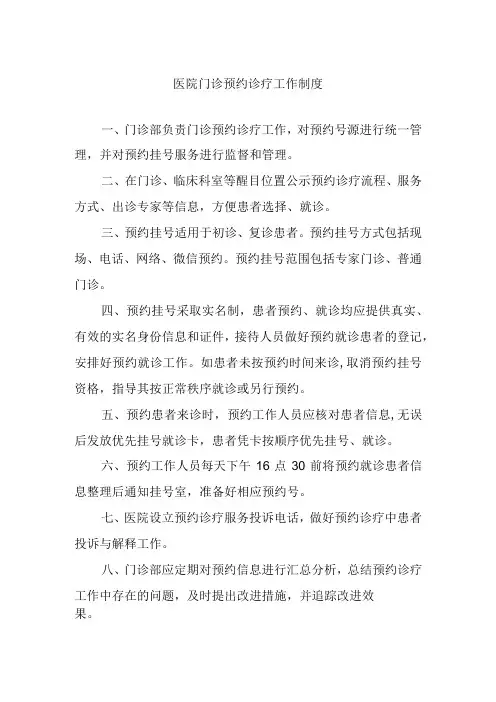 医院门诊预约诊疗工作制度

一、门诊部负责门诊预约诊疗工作，对预约号源进行统一管理，并对预约挂号服务进行监督和管理。

二、在门诊、临床科室等醒目位置公示预约诊疗流程、服务方式、出诊专家等信息，方便患者选择、就诊。

三、预约挂号适用于初诊、复诊患者。预约挂号方式包括现场、电话、网络、微信预约。预约挂号范围包括专家门诊、普通门诊。

四、预约挂号采取实名制，患者预约、就诊均应提供真实、有效的实名身份信息和证件，接待人员做好预约就诊患者的登记，安排好预约就诊工作。如患者未按预约时间来诊，取消预约挂号资格，指导其按正常秩序就诊或另行预约。

五、预约患者来诊时，预约工作人员应核对患者信息，无误后发放优先挂号就诊卡，患者凭卡按顺序优先挂号、就诊。

六、预约工作人员每天下午 16 点 30 前将预约就诊患者信息整理后通知挂号室，准备好相应预约号。

七、医院设立预约诊疗服务投诉电话，做好预约诊疗中患者投诉与解释工作。

八、门诊部应定期对预约信息进行汇总分析，总结预约诊疗工作中存在的问题，及时提出改进措施，并追踪改进效果。